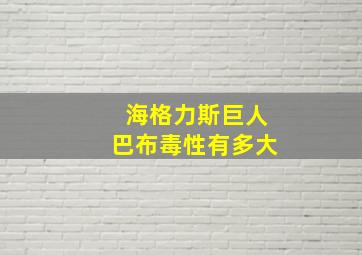 海格力斯巨人
巴布毒性有多大